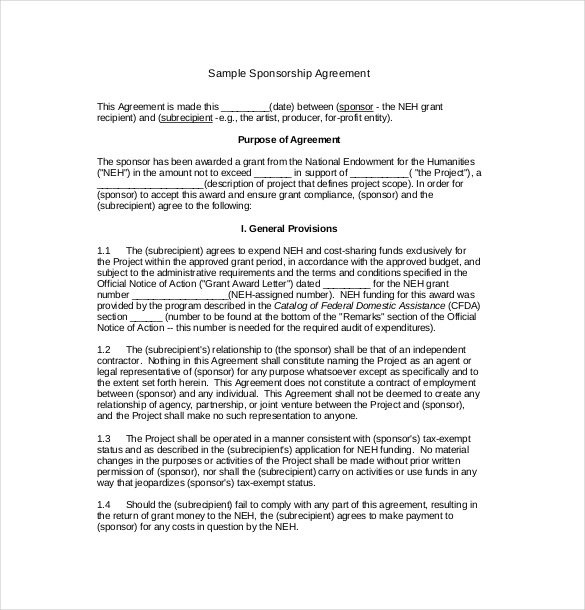 Sample Sponsorship Agreement

This Agreement is made this _________(date) between (sponsor - the NEH grant recipient) and (subrecipient -e.g., the artist, producer, for-profit entity).

Purpose of Agreement

The sponsor has been awarded a grant from the National Endowment for the Humanities ("NEH") in the amount not to exceed _______ in support of ___________( "the Project"), a ____________________(description of project that defines project scope). In order for (sponsor) to accept this award and ensure grant compliance, (sponsor) and the (subrecipient) agree to the following:

I. General Provisions

1.1 The (subrecipient) agrees to expend NEH and cost-sharing funds exclusively for the Project within the approved grant period, in accordance with the approved budget, and subject to the administrative requirements and the terms and conditions specified in the Official Notice of Action ("Grant Award Letter") dated _________ for the NEH grant number __________________(NEH-assigned number). NEH funding for this award was provided by the program described in the Catalog of Federal Domestic Assistance (CFDA) section ______ (number to be found at the bottom of the "Remarks" section of the Official Notice of Action -- this number is needed for the required audit of expenditures).

1.2 The (subrecipient's) relationship to (the sponsor) shall be that of an independent contractor. Nothing in this Agreement shall constitute naming the Project as an agent or legal representative of (sponsor) for any purpose whatsoever except as specifically and to the extent set forth herein. This Agreement does not constitute a contract of employment between (sponsor) and any individual. This Agreement shall not be deemed to create any relationship of agency, partnership, or joint venture between the Project and (sponsor), and the Project shall make no such representation to anyone.

1.3 The Project shall be operated in a manner consistent with (sponsor's) tax-exempt status and as described in the (subrecipient's) application for NEH funding. No material changes in the purposes or activities of the Project shall be made without prior written permission of (sponsor), nor shall the (subrecipient) carry on activities or use funds in any way that jeopardizes (sponsor's) tax-exempt status.

1.4 Should the (subrecipient) fail to comply with any part of this agreement, resulting in the return of grant money to the NEH, the (subrecipient) agrees to make payment to (sponsor) for any costs in question by the NEH.